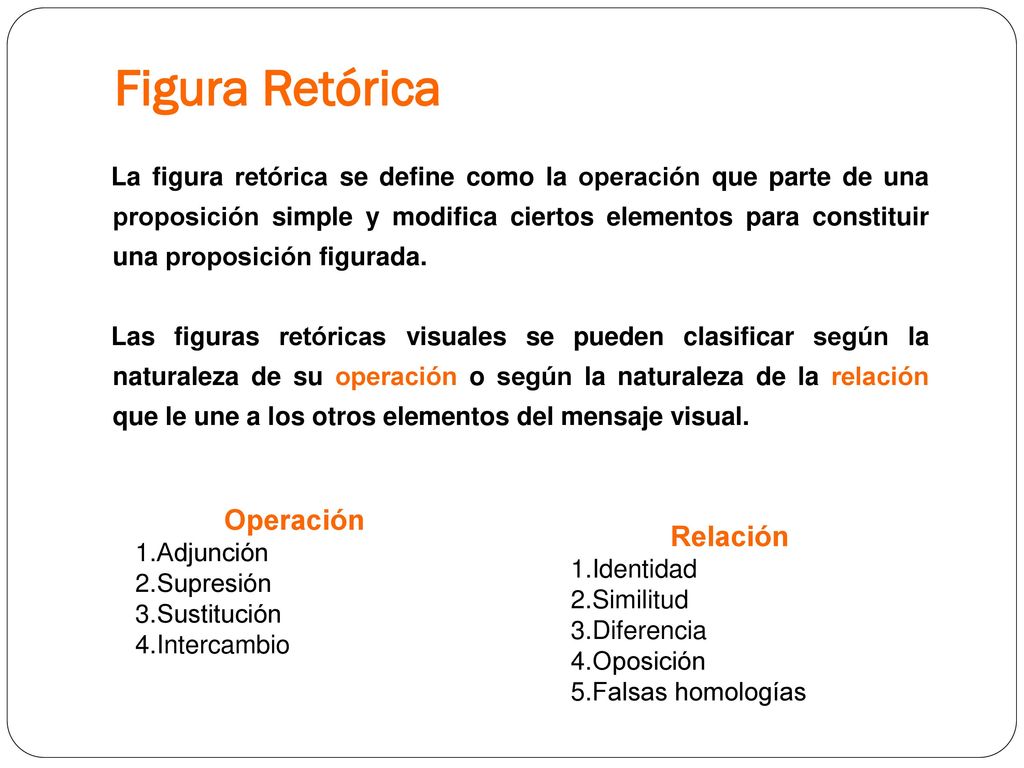 Figura Retórica

La figura retórica se define como la operación que parte de una proposición simple y modifica ciertos elementos para constituir una proposición figurada.

Las figuras retóricas visuales se pueden clasificar según la naturaleza de su operación o según la naturaleza de la relación que le une a los otros elementos del mensaje visual.

Operación
1.Adjunción
2.Supresión
3.Sustitución
4.Intercambio

Relación
1.Identidad
2.Similitud
3.Diferencia
4.Oposición
5.Falsas homologías